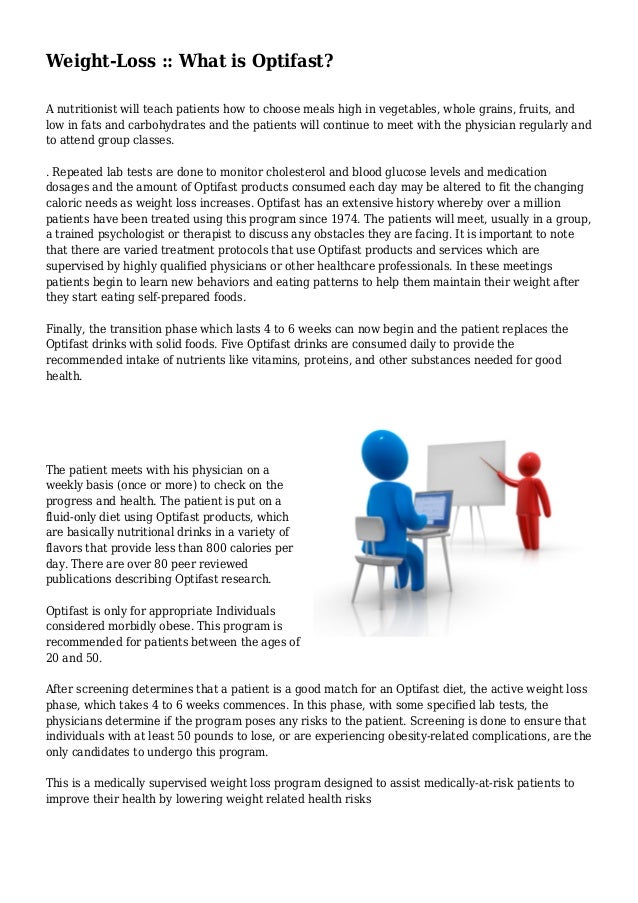 Weight-Loss :: What is Optifast?

A nutritionist will teach patients how to choose meals high in vegetables, whole grains, fruits, and low in fats and carbohydrates and the patients will continue to meet with the physician regularly and to attend group classes.

. Repeated lab tests are done to monitor cholesterol and blood glucose levels and medication dosages and the amount of Optifast products consumed each day may be altered to fit the changing caloric needs as weight loss increases. Optifast has an extensive history whereby over a million patients have been treated using this program since 1974. The patients will meet, usually in a group, a trained psychologist or therapist to discuss any obstacles they are facing. It is important to note that there are varied treatment protocols that use Optifast products and services which are supervised by highly qualified physicians or other healthcare professionals. In these meetings patients begin to learn new behaviors and eating patterns to help them maintain their weight after they start eating self-prepared foods.

Finally, the transition phase which lasts 4 to 6 weeks can now begin and the patient replaces the Optifast drinks with solid foods. Five Optifast drinks are consumed daily to provide the recommended intake of nutrients like vitamins, proteins, and other substances needed for good health.

The patient meets with his physician on a weekly basis (once or more) to check on the progress and health. The patient is put on a fluid-only diet using Optifast products, which are basically nutritional drinks in a variety of flavors that provide less than 800 calories per day. There are over 80 peer reviewed publications describing Optifast research.

Optifast is only for appropriate Individuals considered morbidly obese. This program is recommended for patients between the ages of 20 and 50.

After screening determines that a patient is a good match for an Optifast diet, the active weight loss phase, which takes 4 to 6 weeks commences. In this phase, with some specified lab tests, the physicians determine if the program poses any risks to the patient. Screening is done to ensure that individuals with at least 50 pounds to lose, or are experiencing obesity-related complications, are the only candidates to undergo this program.

This is a medically supervised weight loss program designed to assist medically-at-risk patients to improve their health by lowering weight related health risks